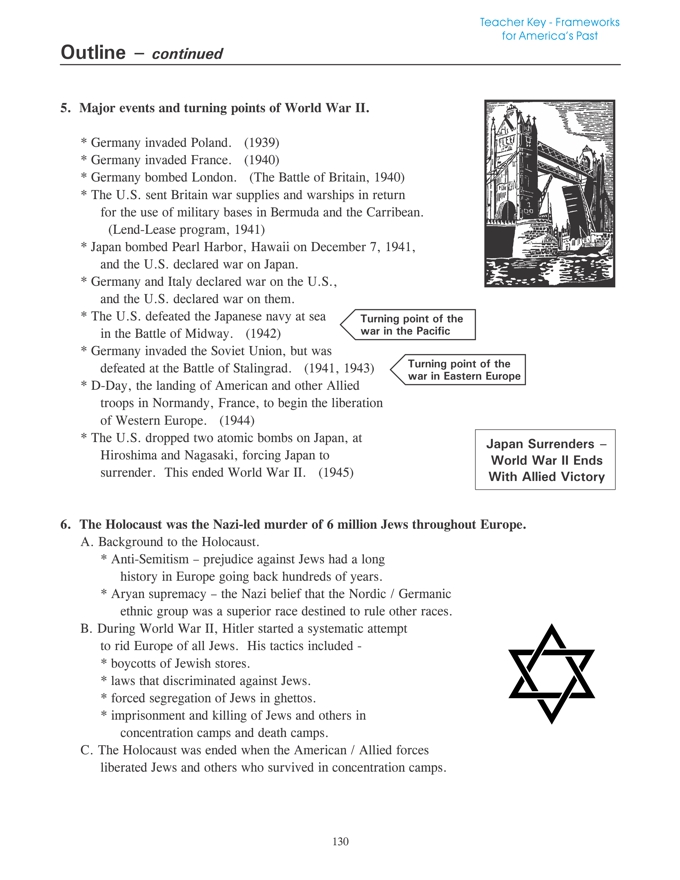 Teacher Key - Frameworks for America's Past

Outline – continued

5. Major events and turning points of World War II.

* Germany invaded Poland. (1939)
* Germany invaded France. (1940)
* Germany bombed London. (The Battle of Britain, 1940)
* The U.S. sent Britain war supplies and warships in return for the use of military bases in Bermuda and the Carribean. (Lend-Lease program, 1941)
* Japan bombed Pearl Harbor, Hawaii on December 7, 1941, and the U.S. declared war on Japan.
* Germany and Italy declared war on the U.S., and the U.S. declared war on them.
* The U.S. defeated the Japanese navy at sea in the Battle of Midway. (1942)

Turning point of the war in the Pacific

* Germany invaded the Soviet Union, but was defeated at the Battle of Stalingrad. (1941, 1943)

Turning point of the war in Eastern Europe

* D-Day, the landing of American and other Allied troops in Normandy, France, to begin the liberation of Western Europe. (1944)
* The U.S. dropped two atomic bombs on Japan, at Hiroshima and Nagasaki, forcing Japan to surrender. This ended World War II. (1945)

Japan Surrenders – World War II Ends With Allied Victory

6. The Holocaust was the Nazi-led murder of 6 million Jews throughout Europe.
A. Background to the Holocaust.
* Anti-Semitism – prejudice against Jews had a long history in Europe going back hundreds of years.
* Aryan supremacy – the Nazi belief that the Nordic / Germanic ethnic group was a superior race destined to rule other races.
B. During World War II, Hitler started a systematic attempt to rid Europe of all Jews. His tactics included -
* boycotts of Jewish stores.
* laws that discriminated against Jews.
* forced segregation of Jews in ghettos.
* imprisonment and killing of Jews and others in concentration camps and death camps.
C. The Holocaust was ended when the American / Allied forces liberated Jews and others who survived in concentration camps.

130